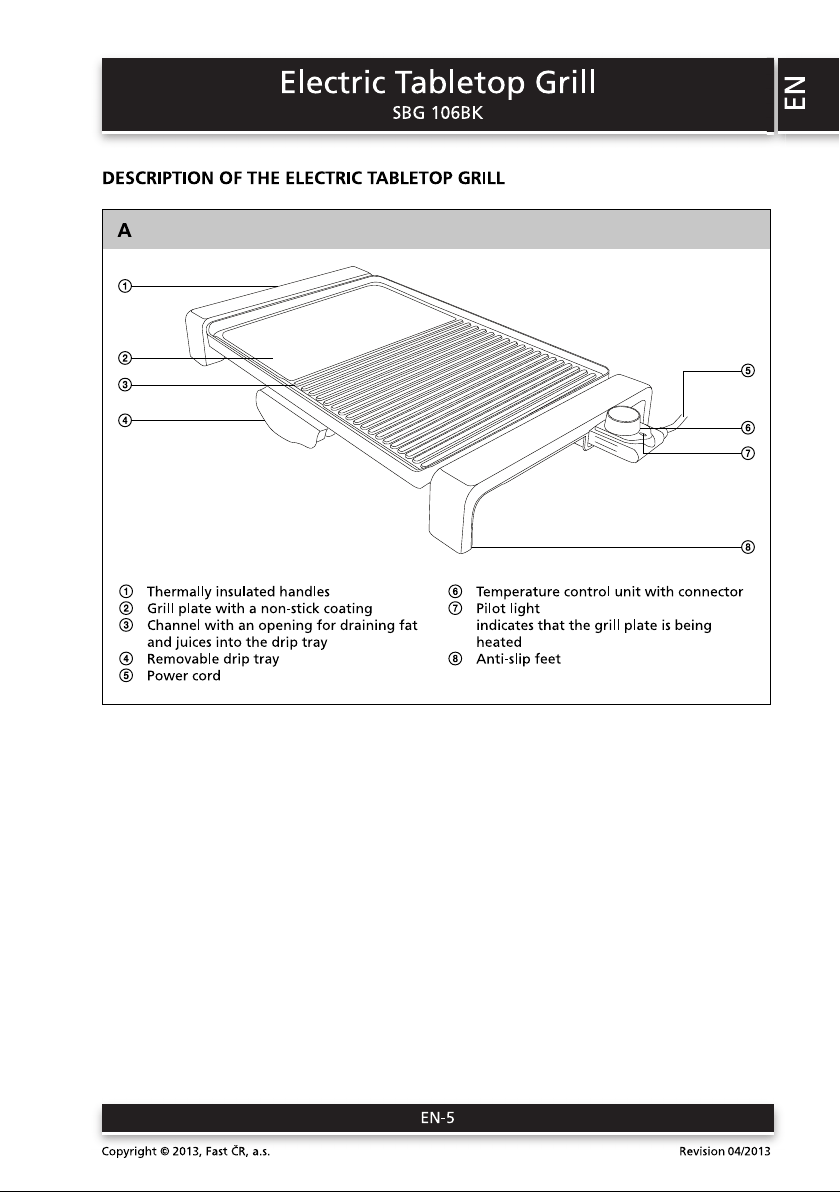 Electric Tabletop Grill
SBG 106BK

EN

DESCRIPTION OF THE ELECTRIC TABLETOP GRILL

A

①
②
③
④
⑤
⑥
⑦
⑧

① Thermally insulated handles
② Grill plate with a non-stick coating
③ Channel with an opening for draining fat and juices into the drip tray
④ Removable drip tray
⑤ Power cord

⑥ Temperature control unit with connector
⑦ Pilot light
indicates that the grill plate is being heated
⑧ Anti-slip feet

EN-5

Copyright © 2013, Fast ČR, a.s.
Revision 04/2013